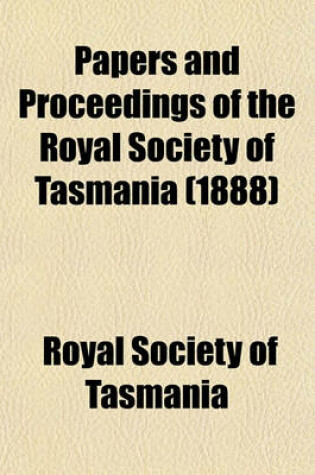 Papers and Proceedings of the Royal Society of Tasmania (1888)

Royal Society of Tasmania